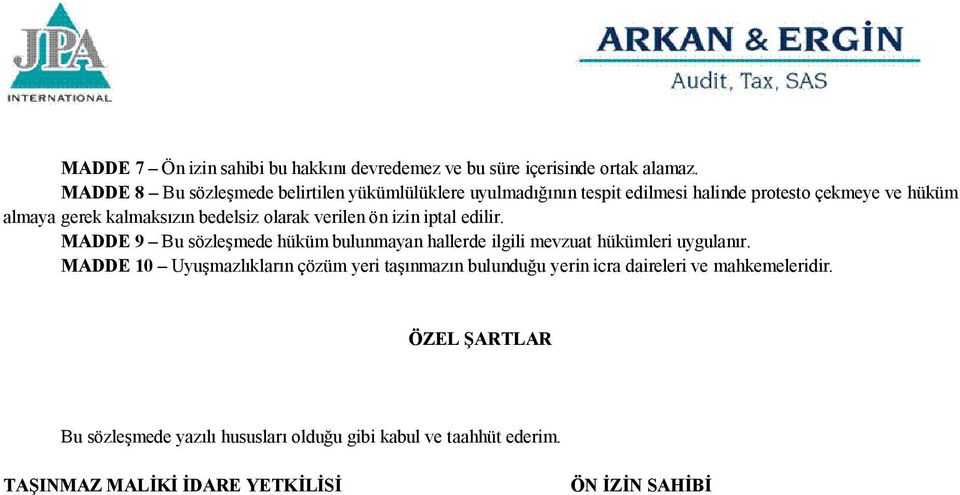 JPA
INTERNATIONAL

ARKAN & ERGİN
Audit, Tax, SAS

MADDE 7 – Ön izin sahibi bu hakkını devredemez ve bu süre içerisinde ortak alamaz.

MADDE 8 – Bu sözleşmede belirtilen yükümlülüklere uyulmadığının tespit edilmesi halinde protesto çekmeye ve hüküm almaya gerek kalmaksızın bedelsiz olarak verilen ön izin iptal edilir.

MADDE 9 – Bu sözleşmede hüküm bulunmayan hallerde ilgili mevzuat hükümleri uygulanır.

MADDE 10 – Uyuşmazlıkların çözüm yeri taşınmazın bulunduğu yerin icra daireleri ve mahkemeleridir.

ÖZEL ŞARTLAR

Bu sözleşmede yazılı hususları olduğu gibi kabul ve taahhüt ederim.

TAŞINMAZ MALİKİ İDARE YETKİLİSİ

ÖN İZİN SAHİBİ